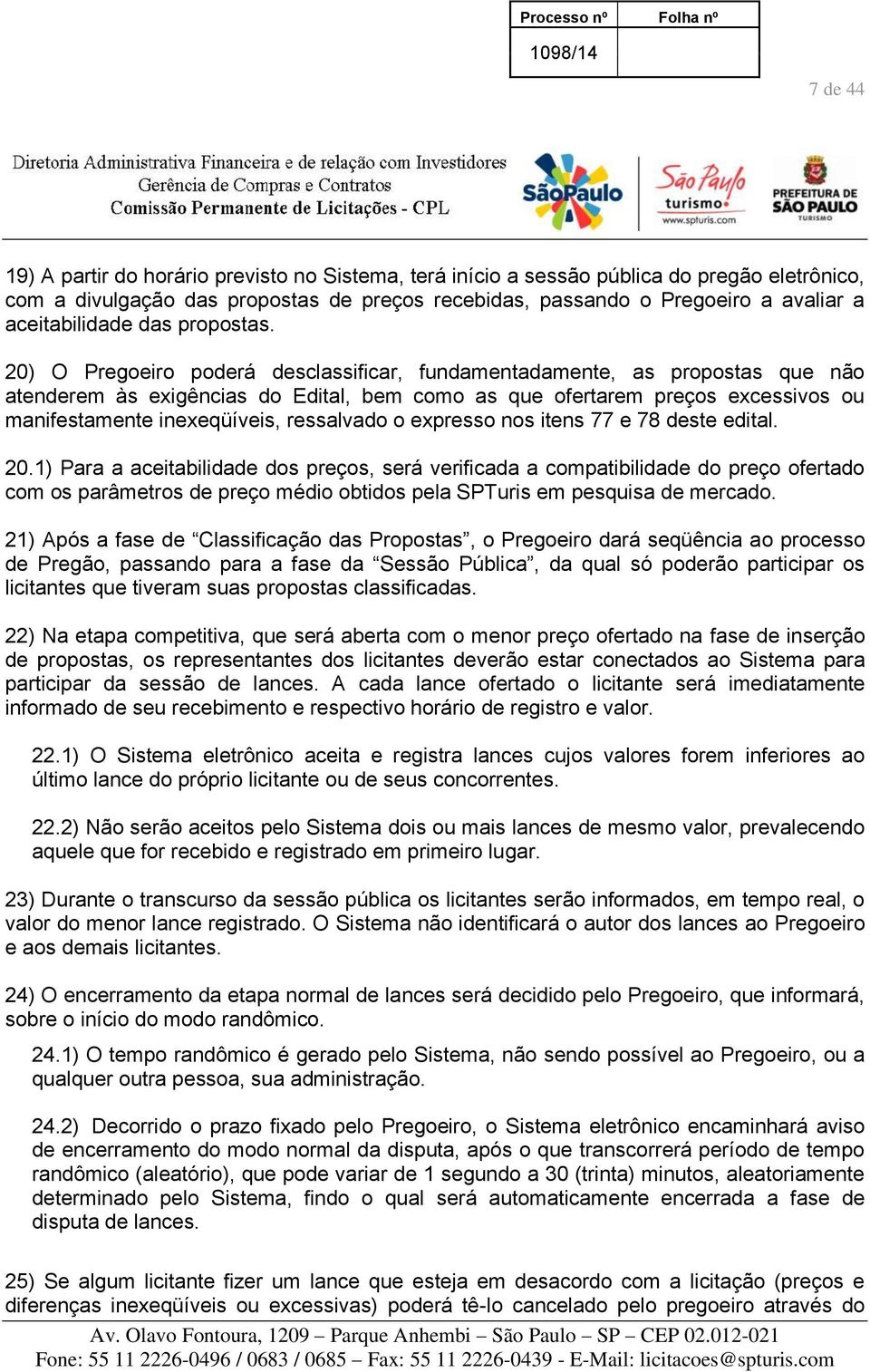 | Processo nº | Folha nº |
|---|---|
| 1098/14 | |

7 de 44

Diretoria Administrativa Financeira e de relação com Investidores
Gerência de Compras e Contratos
Comissão Permanente de Licitações - CPL

SãoPaulo

São Paulo turismo www.spturis.com

PREFEITURA DE SÃO PAULO TURISMO

19) A partir do horário previsto no Sistema, terá início a sessão pública do pregão eletrônico, com a divulgação das propostas de preços recebidas, passando o Pregoeiro a avaliar a aceitabilidade das propostas.

20) O Pregoeiro poderá desclassificar, fundamentadamente, as propostas que não atenderem às exigências do Edital, bem como as que ofertarem preços excessivos ou manifestamente inexeqüíveis, ressalvado o expresso nos itens 77 e 78 deste edital.

20.1) Para a aceitabilidade dos preços, será verificada a compatibilidade do preço ofertado com os parâmetros de preço médio obtidos pela SPTuris em pesquisa de mercado.

21) Após a fase de “Classificação das Propostas”, o Pregoeiro dará seqüência ao processo de Pregão, passando para a fase da “Sessão Pública”, da qual só poderão participar os licitantes que tiveram suas propostas classificadas.

22) Na etapa competitiva, que será aberta com o menor preço ofertado na fase de inserção de propostas, os representantes dos licitantes deverão estar conectados ao Sistema para participar da sessão de lances. A cada lance ofertado o licitante será imediatamente informado de seu recebimento e respectivo horário de registro e valor.

22.1) O Sistema eletrônico aceita e registra lances cujos valores forem inferiores ao último lance do próprio licitante ou de seus concorrentes.

22.2) Não serão aceitos pelo Sistema dois ou mais lances de mesmo valor, prevalecendo aquele que for recebido e registrado em primeiro lugar.

23) Durante o transcurso da sessão pública os licitantes serão informados, em tempo real, o valor do menor lance registrado. O Sistema não identificará o autor dos lances ao Pregoeiro e aos demais licitantes.

24) O encerramento da etapa normal de lances será decidido pelo Pregoeiro, que informará, sobre o início do modo randômico.

24.1) O tempo randômico é gerado pelo Sistema, não sendo possível ao Pregoeiro, ou a qualquer outra pessoa, sua administração.

24.2) Decorrido o prazo fixado pelo Pregoeiro, o Sistema eletrônico encaminhará aviso de encerramento do modo normal da disputa, após o que transcorrerá período de tempo randômico (aleatório), que pode variar de 1 segundo a 30 (trinta) minutos, aleatoriamente determinado pelo Sistema, findo o qual será automaticamente encerrada a fase de disputa de lances.

25) Se algum licitante fizer um lance que esteja em desacordo com a licitação (preços e diferenças inexeqüíveis ou excessivas) poderá tê-lo cancelado pelo pregoeiro através do

Av. Olavo Fontoura, 1209 – Parque Anhembi – São Paulo – SP – CEP 02.012-021
Fone: 55 11 2226-0496 / 0683 / 0685 – Fax: 55 11 2226-0439 - E-Mail: licitacoes@spturis.com